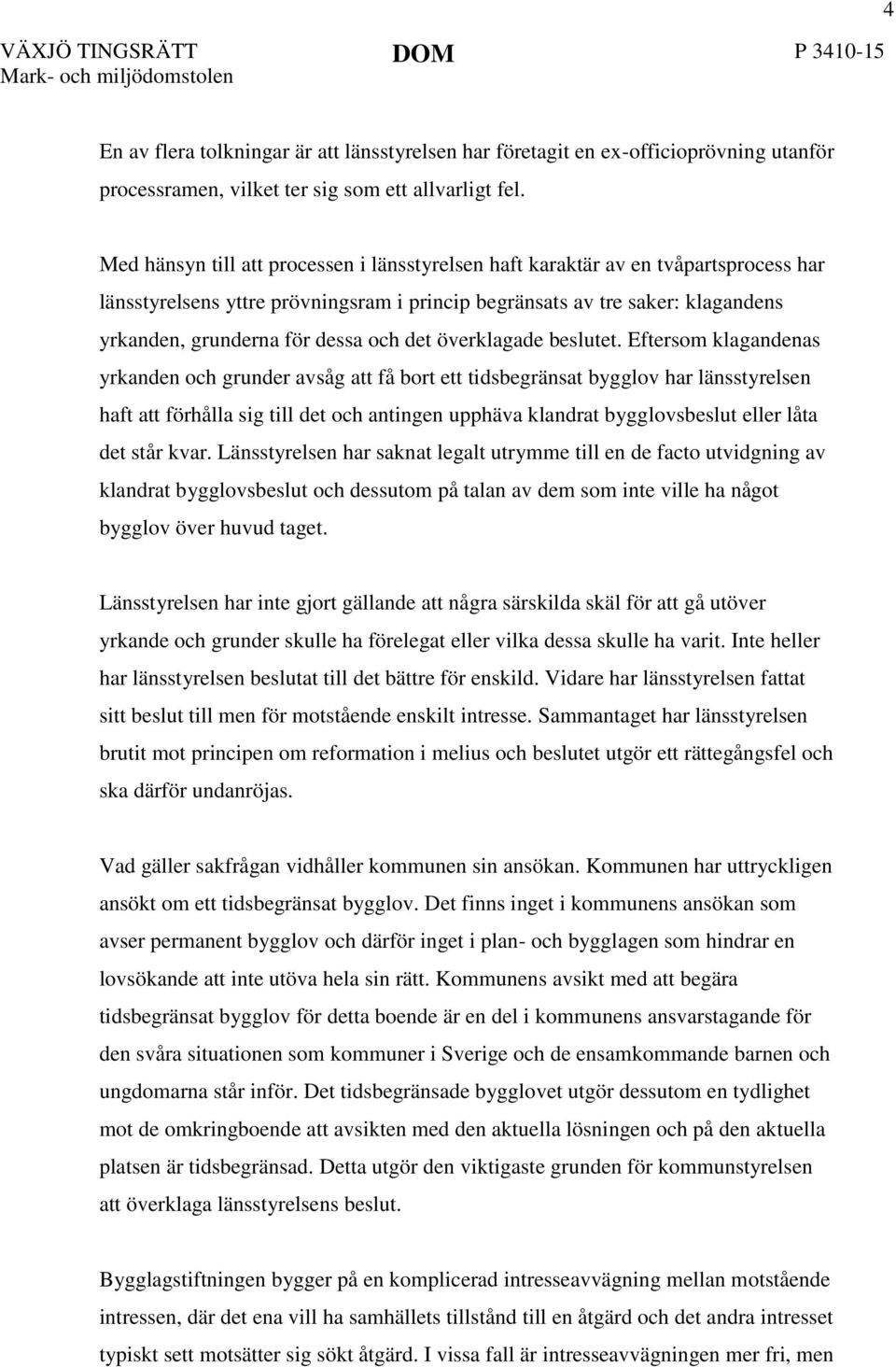 4

VÄXJÖ TINGSRÄTT
Mark- och miljödomstolen

DOM

P 3410-15

En av flera tolkningar är att länsstyrelsen har företagit en ex-officioprövning utanför processramen, vilket ter sig som ett allvarligt fel.

Med hänsyn till att processen i länsstyrelsen haft karaktär av en tvåpartsprocess har länsstyrelsens yttre prövningsram i princip begränsats av tre saker: klagandens yrkanden, grunderna för dessa och det överklagade beslutet. Eftersom klagandenas yrkanden och grunder avsåg att få bort ett tidsbegränsat bygglov har länsstyrelsen haft att förhålla sig till det och antingen upphäva klandrat bygglovsbeslut eller låta det står kvar. Länsstyrelsen har saknat legalt utrymme till en de facto utvidgning av klandrat bygglovsbeslut och dessutom på talan av dem som inte ville ha något bygglov över huvud taget.

Länsstyrelsen har inte gjort gällande att några särskilda skäl för att gå utöver yrkande och grunder skulle ha förelegat eller vilka dessa skulle ha varit. Inte heller har länsstyrelsen beslutat till det bättre för enskild. Vidare har länsstyrelsen fattat sitt beslut till men för motstående enskilt intresse. Sammantaget har länsstyrelsen brutit mot principen om reformation i melius och beslutet utgör ett rättegångsfel och ska därför undanröjas.

Vad gäller sakfrågan vidhåller kommunen sin ansökan. Kommunen har uttryckligen ansökt om ett tidsbegränsat bygglov. Det finns inget i kommunens ansökan som avser permanent bygglov och därför inget i plan- och bygglagen som hindrar en lovsökande att inte utöva hela sin rätt. Kommunens avsikt med att begära tidsbegränsat bygglov för detta boende är en del i kommunens ansvarstagande för den svåra situationen som kommuner i Sverige och de ensamkommande barnen och ungdomarna står inför. Det tidsbegränsade bygglovet utgör dessutom en tydlighet mot de omkringboende att avsikten med den aktuella lösningen och på den aktuella platsen är tidsbegränsad. Detta utgör den viktigaste grunden för kommunstyrelsen att överklaga länsstyrelsens beslut.

Bygglagstiftningen bygger på en komplicerad intresseavvägning mellan motstående intressen, där det ena vill ha samhällets tillstånd till en åtgärd och det andra intresset typiskt sett motsätter sig sökt åtgärd. I vissa fall är intresseavvägningen mer fri, men